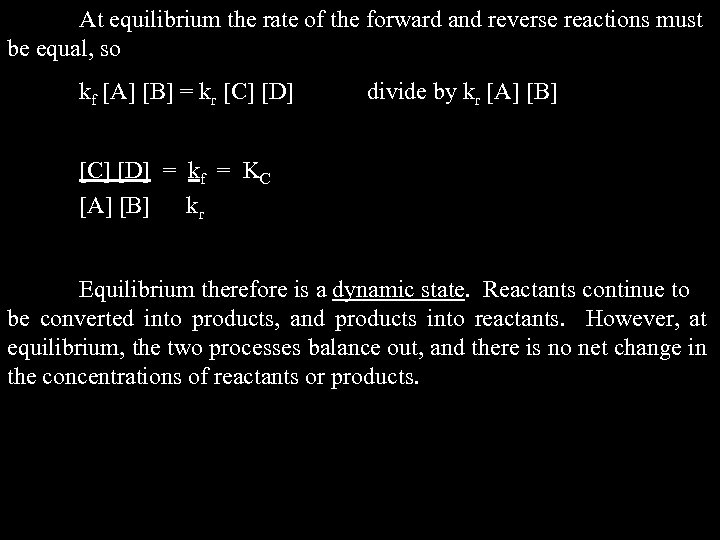 At equilibrium the rate of the forward and reverse reactions must be equal, so

$k_f [A] [B] = k_r [C] [D]$ divide by $k_r [A] [B]$

$\frac{[C] [D]}{[A] [B]} = \frac{k_f}{k_r} = K_C$

Equilibrium therefore is a dynamic state. Reactants continue to be converted into products, and products into reactants. However, at equilibrium, the two processes balance out, and there is no net change in the concentrations of reactants or products.